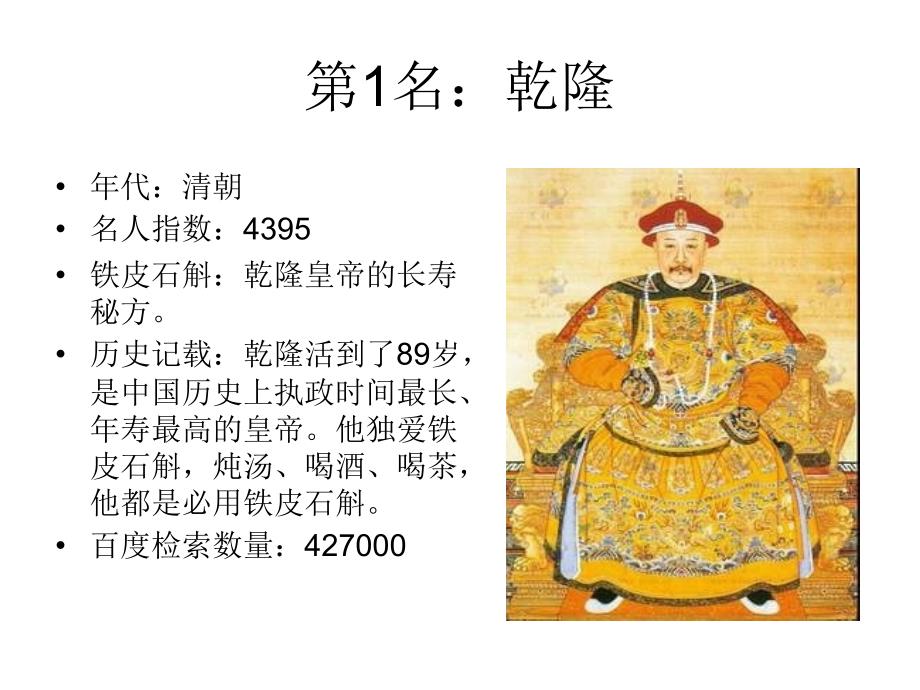 第1名：乾隆

• 年代：清朝
• 名人指数：4395
• 铁皮石斛：乾隆皇帝的长寿秘方。
• 历史记载：乾隆活到了89岁，是中国历史上执政时间最长、年寿最高的皇帝。他独爱铁皮石斛，炖汤、喝酒、喝茶，他都是必用铁皮石斛。
• 百度检索数量：427000